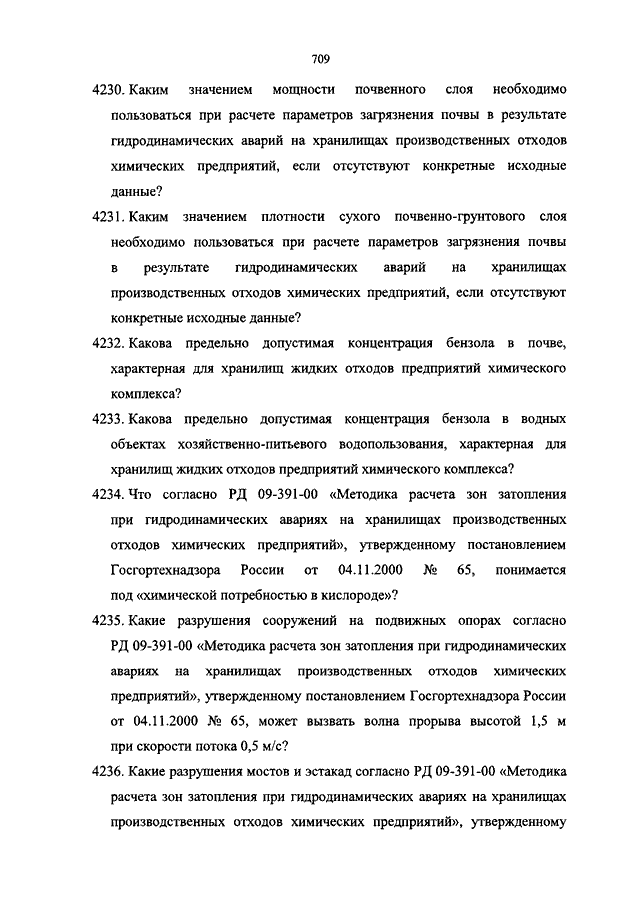 709

4230. Каким значением мощности почвенного слоя необходимо пользоваться при расчете параметров загрязнения почвы в результате гидродинамических аварий на хранилищах производственных отходов химических предприятий, если отсутствуют конкретные исходные данные?

4231. Каким значением плотности сухого почвенно-грунтового слоя необходимо пользоваться при расчете параметров загрязнения почвы в результате гидродинамических аварий на хранилищах производственных отходов химических предприятий, если отсутствуют конкретные исходные данные?

4232. Какова предельно допустимая концентрация бензола в почве, характерная для хранилищ жидких отходов предприятий химического комплекса?

4233. Какова предельно допустимая концентрация бензола в водных объектах хозяйственно-питьевого водопользования, характерная для хранилищ жидких отходов предприятий химического комплекса?

4234. Что согласно РД 09-391-00 «Методика расчета зон затопления при гидродинамических авариях на хранилищах производственных отходов химических предприятий», утвержденному постановлением Госгортехнадзора России от 04.11.2000 № 65, понимается под «химической потребностью в кислороде»?

4235. Какие разрушения сооружений на подвижных опорах согласно РД 09-391-00 «Методика расчета зон затопления при гидродинамических авариях на хранилищах производственных отходов химических предприятий», утвержденному постановлением Госгортехнадзора России от 04.11.2000 № 65, может вызвать волна прорыва высотой 1,5 м при скорости потока 0,5 м/с?

4236. Какие разрушения мостов и эстакад согласно РД 09-391-00 «Методика расчета зон затопления при гидродинамических авариях на хранилищах производственных отходов химических предприятий», утвержденному